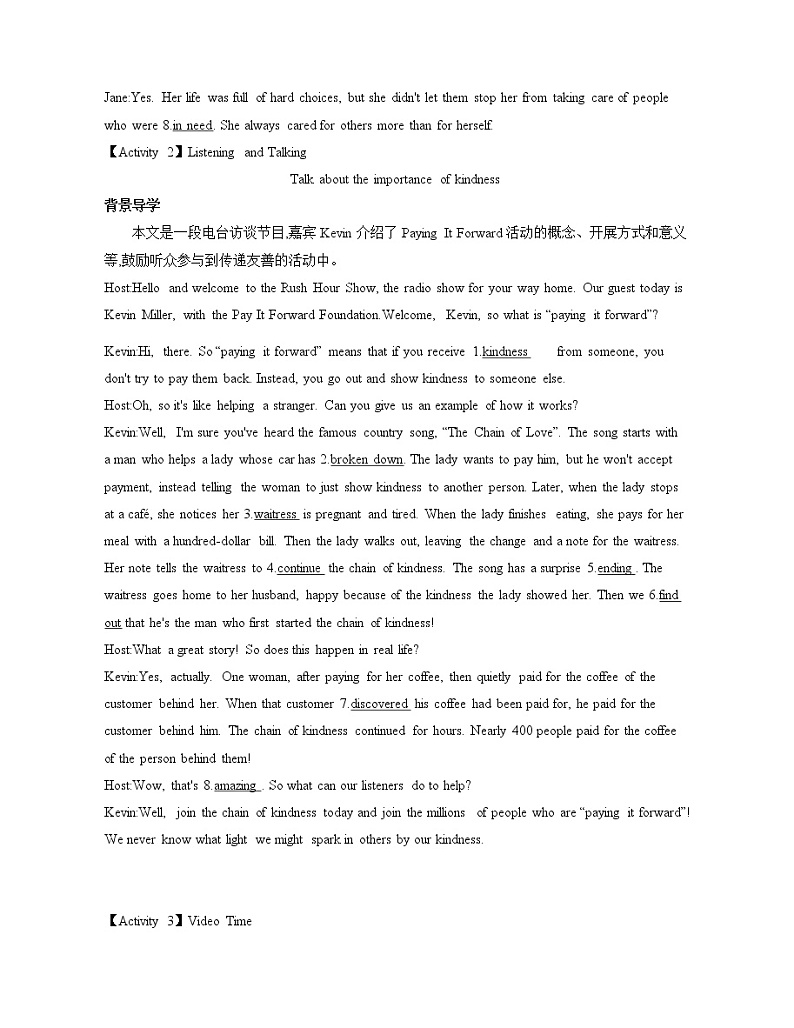 Jane:Yes. Her life was full of hard choices, but she didn't let them stop her from taking care of people who were 8.in need. She always cared for others more than for herself.

【Activity 2】Listening and Talking

Talk about the importance of kindness

背景导学

本文是一段电台访谈节目,嘉宾 Kevin 介绍了 Paying It Forward 活动的概念、开展方式和意义等,鼓励听众参与到传递友善的活动中。

Host:Hello and welcome to the Rush Hour Show, the radio show for your way home. Our guest today is Kevin Miller, with the Pay It Forward Foundation.Welcome, Kevin, so what is “paying it forward”?

Kevin:Hi, there. So “paying it forward” means that if you receive 1.kindness from someone, you don't try to pay them back. Instead, you go out and show kindness to someone else.

Host:Oh, so it's like helping a stranger. Can you give us an example of how it works?

Kevin:Well, I'm sure you've heard the famous country song, “The Chain of Love”. The song starts with a man who helps a lady whose car has 2.broken down. The lady wants to pay him, but he won't accept payment, instead telling the woman to just show kindness to another person. Later, when the lady stops at a café, she notices her 3.waitress is pregnant and tired. When the lady finishes eating, she pays for her meal with a hundred-dollar bill. Then the lady walks out, leaving the change and a note for the waitress. Her note tells the waitress to 4.continue the chain of kindness. The song has a surprise 5.ending . The waitress goes home to her husband, happy because of the kindness the lady showed her. Then we 6.find out that he's the man who first started the chain of kindness!

Host:What a great story! So does this happen in real life?

Kevin:Yes, actually. One woman, after paying for her coffee, then quietly paid for the coffee of the customer behind her. When that customer 7.discovered his coffee had been paid for, he paid for the customer behind him. The chain of kindness continued for hours. Nearly 400 people paid for the coffee of the person behind them!

Host:Wow, that's 8.amazing . So what can our listeners do to help?

Kevin:Well, join the chain of kindness today and join the millions of people who are “paying it forward”! We never know what light we might spark in others by our kindness.

【Activity 3】Video Time